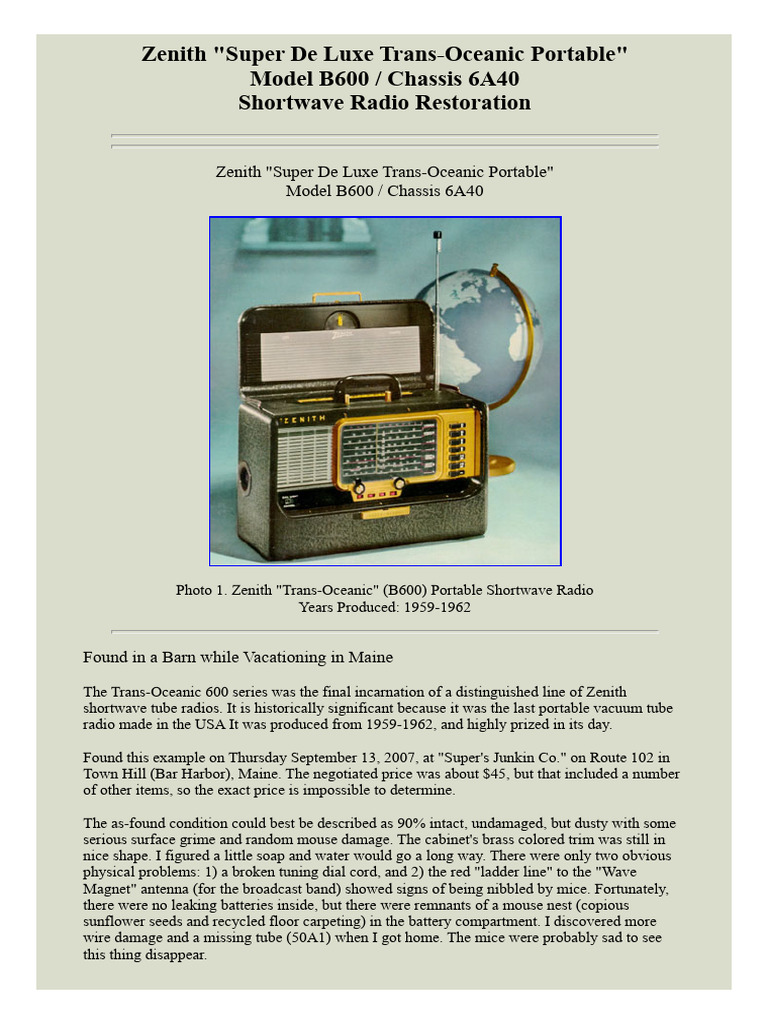 Zenith "Super De Luxe Trans-Oceanic Portable"
Model B600 / Chassis 6A40
Shortwave Radio Restoration

Zenith "Super De Luxe Trans-Oceanic Portable"
Model B600 / Chassis 6A40

ZENITH

Photo 1. Zenith "Trans-Oceanic" (B600) Portable Shortwave Radio
Years Produced: 1959-1962

Found in a Barn while Vacationing in Maine

The Trans-Oceanic 600 series was the final incarnation of a distinguished line of Zenith shortwave tube radios. It is historically significant because it was the last portable vacuum tube radio made in the USA It was produced from 1959-1962, and highly prized in its day.

Found this example on Thursday September 13, 2007, at "Super's Junkin Co." on Route 102 in Town Hill (Bar Harbor), Maine. The negotiated price was about $45, but that included a number of other items, so the exact price is impossible to determine.

The as-found condition could best be described as 90% intact, undamaged, but dusty with some serious surface grime and random mouse damage. The cabinet's brass colored trim was still in nice shape. I figured a little soap and water would go a long way. There were only two obvious physical problems: 1) a broken tuning dial cord, and 2) the red "ladder line" to the "Wave Magnet" antenna (for the broadcast band) showed signs of being nibbled by mice. Fortunately, there were no leaking batteries inside, but there were remnants of a mouse nest (copious sunflower seeds and recycled floor carpeting) in the battery compartment. I discovered more wire damage and a missing tube (50A1) when I got home. The mice were probably sad to see this thing disappear.